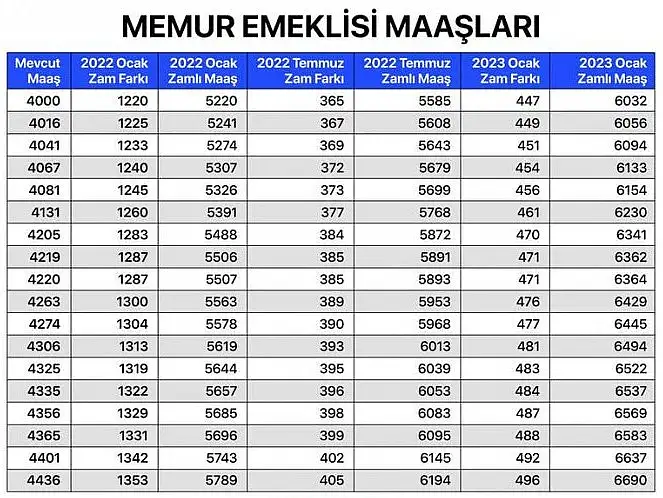 MEMUR EMEKLİSİ MAAŞLARI

| Mevcut Maaş | 2022 Ocak Zam Farkı | 2022 Ocak Zamlı Maaş | 2022 Temmuz Zam Farkı | 2022 Temmuz Zamlı Maaş | 2023 Ocak Zam Farkı | 2023 Ocak Zamlı Maaş |
|---|---|---|---|---|---|---|
| 4000 | 1220 | 5220 | 365 | 5585 | 447 | 6032 |
| 4016 | 1225 | 5241 | 367 | 5608 | 449 | 6056 |
| 4041 | 1233 | 5274 | 369 | 5643 | 451 | 6094 |
| 4067 | 1240 | 5307 | 372 | 5679 | 454 | 6133 |
| 4081 | 1245 | 5326 | 373 | 5699 | 456 | 6154 |
| 4131 | 1260 | 5391 | 377 | 5768 | 461 | 6230 |
| 4205 | 1283 | 5488 | 384 | 5872 | 470 | 6341 |
| 4219 | 1287 | 5506 | 385 | 5891 | 471 | 6362 |
| 4220 | 1287 | 5507 | 385 | 5893 | 471 | 6364 |
| 4263 | 1300 | 5563 | 389 | 5953 | 476 | 6429 |
| 4274 | 1304 | 5578 | 390 | 5968 | 477 | 6445 |
| 4306 | 1313 | 5619 | 393 | 6013 | 481 | 6494 |
| 4325 | 1319 | 5644 | 395 | 6039 | 483 | 6522 |
| 4335 | 1322 | 5657 | 396 | 6053 | 484 | 6537 |
| 4356 | 1329 | 5685 | 398 | 6083 | 487 | 6569 |
| 4365 | 1331 | 5696 | 399 | 6095 | 488 | 6583 |
| 4401 | 1342 | 5743 | 402 | 6145 | 492 | 6637 |
| 4436 | 1353 | 5789 | 405 | 6194 | 496 | 6690 |